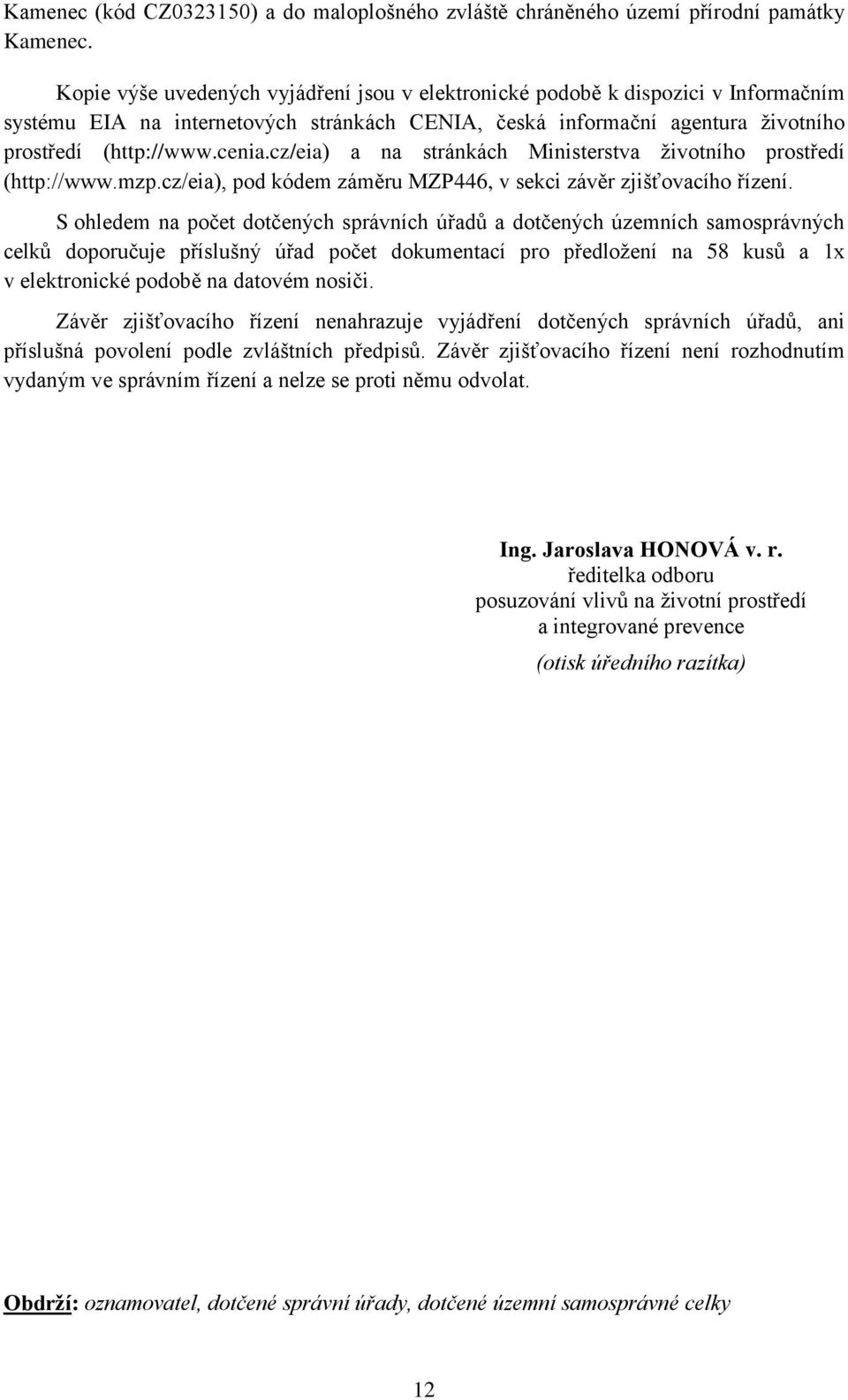 Kamenec (kód CZ0323150) a do maloplošného zvláště chráněného území přírodní památky Kamenec.

Kopie výše uvedených vyjádření jsou v elektronické podobě k dispozici v Informačním systému EIA na internetových stránkách CENIA, česká informační agentura životního prostředí (http://www.cenia.cz/eia) a na stránkách Ministerstva životního prostředí (http://www.mzp.cz/eia), pod kódem záměru MZP446, v sekci závěr zjišťovacího řízení.

S ohledem na počet dotčených správních úřadů a dotčených územních samosprávných celků doporučuje příslušný úřad počet dokumentací pro předložení na 58 kusů a 1x v elektronické podobě na datovém nosiči.

Závěr zjišťovacího řízení nenahrazuje vyjádření dotčených správních úřadů, ani příslušná povolení podle zvláštních předpisů. Závěr zjišťovacího řízení není rozhodnutím vydaným ve správním řízení a nelze se proti němu odvolat.

Ing. Jaroslava HONOVÁ v. r.
ředitelka odboru
posuzování vlivů na životní prostředí
a integrované prevence

(otisk úředního razítka)

Obdrží: oznamovatel, dotčené správní úřady, dotčené územní samosprávné celky

12